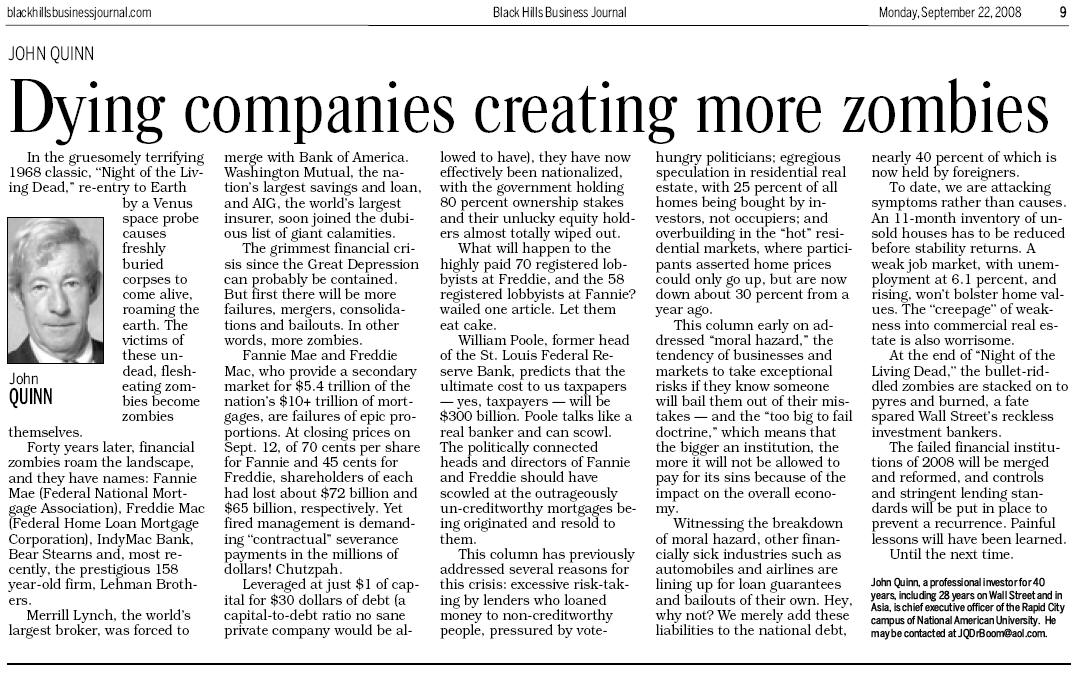 blackhillsbusinessjournal.com

Black Hills Business Journal

Monday, September 22, 2008

9

JOHN QUINN

Dying companies creating more zombies

In the gruesomely terrifying 1968 classic, "Night of the Living Dead," re-entry to Earth by a Venus space probe causes freshly buried corpses to come alive, roaming the earth. The victims of these undead, flesh-eating zombies become zombies themselves.

John QUINN

Forty years later, financial zombies roam the landscape, and they have names: Fannie Mae (Federal National Mortgage Association), Freddie Mac (Federal Home Loan Mortgage Corporation), IndyMac Bank, Bear Stearns and, most recently, the prestigious 158 year-old firm, Lehman Brothers.

Merrill Lynch, the world's largest broker, was forced to merge with Bank of America. Washington Mutual, the nation's largest savings and loan, and AIG, the world's largest insurer, soon joined the dubious list of giant calamities.

The grimmest financial crisis since the Great Depression can probably be contained. But first there will be more failures, mergers, consolidations and bailouts. In other words, more zombies.

Fannie Mae and Freddie Mac, who provide a secondary market for $5.4 trillion of the nation's $10+ trillion of mortgages, are failures of epic proportions. At closing prices on Sept. 12, of 70 cents per share for Fannie and 45 cents for Freddie, shareholders of each had lost about $72 billion and $65 billion, respectively. Yet fired management is demanding "contractual" severance payments in the millions of dollars! Chutzpah.

Leveraged at just $1 of capital for $30 dollars of debt (a capital-to-debt ratio no sane private company would be allowed to have), they have now effectively been nationalized, with the government holding 80 percent ownership stakes and their unlucky equity holders almost totally wiped out.

What will happen to the highly paid 70 registered lobbyists at Freddie, and the 58 registered lobbyists at Fannie? wailed one article. Let them eat cake.

William Poole, former head of the St. Louis Federal Reserve Bank, predicts that the ultimate cost to us taxpayers — yes, taxpayers — will be $300 billion. Poole talks like a real banker and can scowl. The politically connected heads and directors of Fannie and Freddie should have scowled at the outrageously un-creditworthy mortgages being originated and resold to them.

This column has previously addressed several reasons for this crisis: excessive risk-taking by lenders who loaned money to non-creditworthy people, pressured by vote-hungry politicians; egregious speculation in residential real estate, with 25 percent of all homes being bought by investors, not occupiers; and overbuilding in the "hot" residential markets, where participants asserted home prices could only go up, but are now down about 30 percent from a year ago.

This column early on addressed "moral hazard," the tendency of businesses and markets to take exceptional risks if they know someone will bail them out of their mistakes — and the "too big to fail doctrine," which means that the bigger an institution, the more it will not be allowed to pay for its sins because of the impact on the overall economy.

Witnessing the breakdown of moral hazard, other financially sick industries such as automobiles and airlines are lining up for loan guarantees and bailouts of their own. Hey, why not? We merely add these liabilities to the national debt, nearly 40 percent of which is now held by foreigners.

To date, we are attacking symptoms rather than causes. An 11-month inventory of unsold houses has to be reduced before stability returns. A weak job market, with unemployment at 6.1 percent, and rising, won't bolster home values. The "creepage" of weakness into commercial real estate is also worrisome.

At the end of "Night of the Living Dead," the bullet-riddled zombies are stacked on to pyres and burned, a fate spared Wall Street's reckless investment bankers.

The failed financial institutions of 2008 will be merged and reformed, and controls and stringent lending standards will be put in place to prevent a recurrence. Painful lessons will have been learned.

Until the next time.

John Quinn, a professional investor for 40 years, including 28 years on Wall Street and in Asia, is chief executive officer of the Rapid City campus of National American University. He may be contacted at JQDrBoom@aol.com.